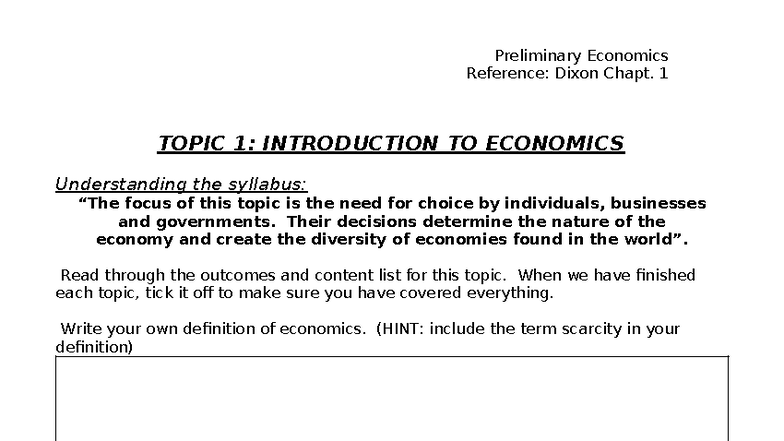 Preliminary Economics
Reference: Dixon Chapt. 1

TOPIC 1: INTRODUCTION TO ECONOMICS

Understanding the syllabus:

"The focus of this topic is the need for choice by individuals, businesses and governments. Their decisions determine the nature of the economy and create the diversity of economies found in the world".

Read through the outcomes and content list for this topic. When we have finished each topic, tick it off to make sure you have covered everything.

Write your own definition of economics. (HINT: include the term scarcity in your definition)